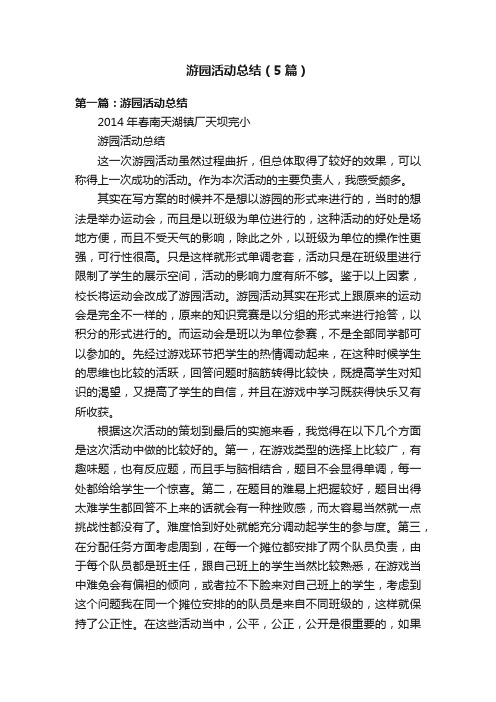 游园活动总结（5篇）

第一篇：游园活动总结

2014年春南天湖镇厂天坝完小

游园活动总结

这一次游园活动虽然过程曲折，但总体取得了较好的效果，可以称得上一次成功的活动。作为本次活动的主要负责人，我感受颇多。

其实在写方案的时候并不是想以游园的形式来进行的，当时的想法是举办运动会，而且是以班级为单位进行的，这种活动的好处是场地方便，而且不受天气的影响，除此之外，以班级为单位的操作性更强，可行性很高。只是这样就形式单调老套，活动只是在班级里进行限制了学生的展示空间，活动的影响力度有所不够。鉴于以上因素，校长将运动会改成了游园活动。游园活动其实在形式上跟原来的运动会是完全不一样的，原来的知识竞赛是以分组的形式来进行抢答，以积分的形式进行的。而运动会是班以为单位参赛，不是全部同学都可以参加的。先经过游戏环节把学生的热情调动起来，在这种时候学生的思维也比较的活跃，回答问题时脑筋转得比较快，既提高学生对知识的渴望，又提高了学生的自信，并且在游戏中学习既获得快乐又有所收获。

根据这次活动的策划到最后的实施来看，我觉得在以下几个方面是这次活动中做的比较好的。第一，在游戏类型的选择上比较广，有趣味题，也有反应题，而且手与脑相结合，题目不会显得单调，每一处都给给学生一个惊喜。第二，在题目的难易上把握较好，题目出得太难学生都回答不上来的话就会有一种挫败感，而太容易当然就一点挑战性都没有了。难度恰到好处就能充分调动起学生的参与度。第三，在分配任务方面考虑周到，在每一个摊位都安排了两个队员负责，由于每个队员都是班主任，跟自己班上的学生当然比较熟悉，在游戏当中难免会有偏袒的倾向，或者拉不下脸来对自己班上的学生，考虑到这个问题我在同一个摊位安排的的队员是来自不同班级的，这样就保持了公正性。在这些活动当中，公平，公正，公开是很重要的，如果